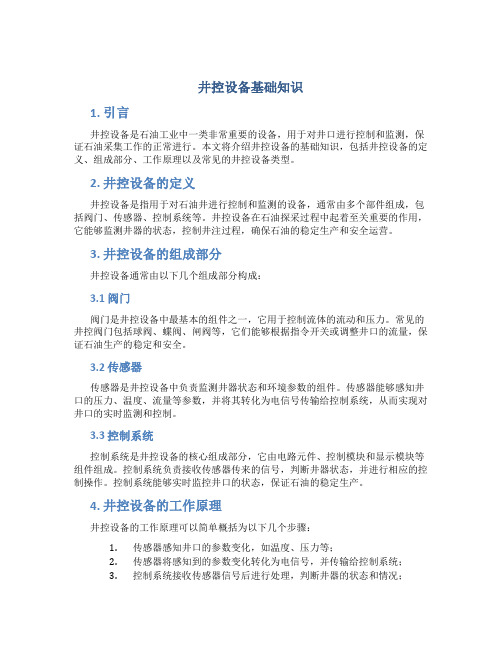 井控设备基础知识

1. 引言

井控设备是石油工业中一类非常重要的设备，用于对井口进行控制和监测，保证石油采集工作的正常进行。本文将介绍井控设备的基础知识，包括井控设备的定义、组成部分、工作原理以及常见的井控设备类型。

2. 井控设备的定义

井控设备是指用于对石油井进行控制和监测的设备，通常由多个部件组成，包括阀门、传感器、控制系统等。井控设备在石油探采过程中起着至关重要的作用，它能够监测井器的状态，控制井注过程，确保石油的稳定生产和安全运营。

3. 井控设备的组成部分

井控设备通常由以下几个组成部分构成：

3.1 阀门

阀门是井控设备中最基本的组件之一，它用于控制流体的流动和压力。常见的井控阀门包括球阀、蝶阀、闸阀等，它们能够根据指令开关或调整井口的流量，保证石油生产的稳定和安全。

3.2 传感器

传感器是井控设备中负责监测井器状态和环境参数的组件。传感器能够感知井口的压力、温度、流量等参数，并将其转化为电信号传输给控制系统，从而实现对井口的实时监测和控制。

3.3 控制系统

控制系统是井控设备的核心组成部分，它由电路元件、控制模块和显示模块等组件组成。控制系统负责接收传感器传来的信号，判断井器状态，并进行相应的控制操作。控制系统能够实时监控井口的状态，保证石油的稳定生产。

4. 井控设备的工作原理

井控设备的工作原理可以简单概括为以下几个步骤：

1. 传感器感知井口的参数变化，如温度、压力等；
2. 传感器将感知到的参数变化转化为电信号，并传输给控制系统；
3. 控制系统接收传感器信号后进行处理，判断井器的状态和情况；